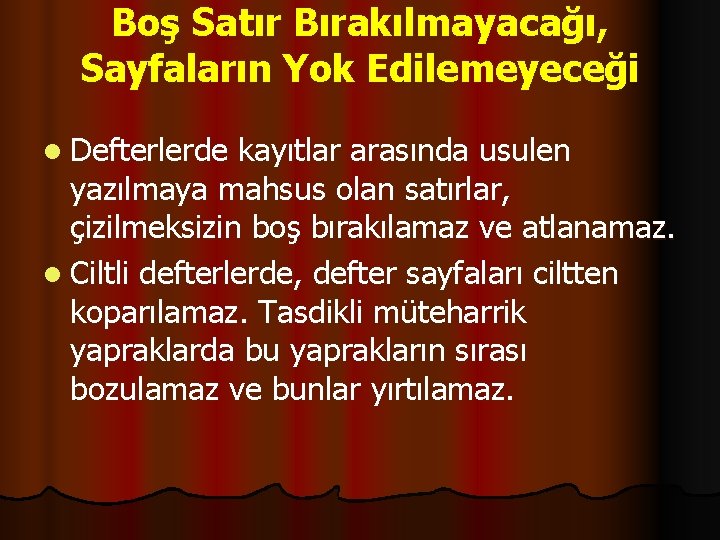 Boş Satır Bırakılmayacağı, Sayfaların Yok Edilemeyeceği

Defterlerde kayıtlar arasında usulen yazılmaya mahsus olan satırlar, çizilmeksizin boş bırakılamaz ve atlanamaz.

Ciltli defterlerde, defter sayfaları ciltten koparılamaz. Tasdikli müteharrik yapraklarda bu yaprakların sırası bozulamaz ve bunlar yırtılamaz.